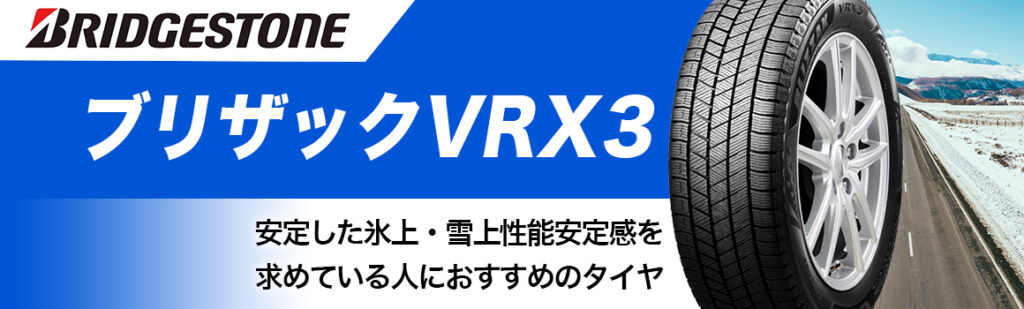 BRIDGESTONE

ブリザックVRX3

安定した氷上・雪上性能安定感を求めている人におすすめのタイヤ